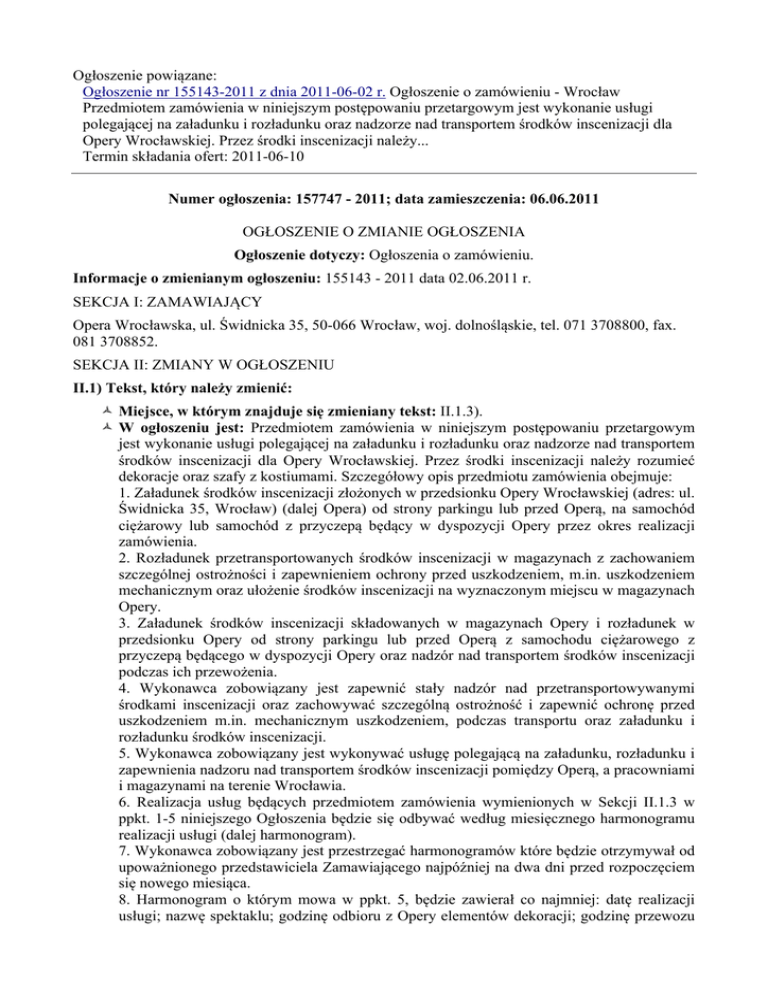 Ogłoszenie powiązane:
Ogłoszenie nr 155143-2011 z dnia 2011-06-02 r. Ogłoszenie o zamówieniu - Wrocław
Przedmiotem zamówienia w niniejszym postępowaniu przetargowym jest wykonanie usługi polegającej na załadunku i rozładunku oraz nadzorze nad transportem środków inscenizacji dla Opery Wrocławskiej. Przez środki inscenizacji należy...
Termin składania ofert: 2011-06-10

Numer ogłoszenia: 157747 - 2011; data zamieszczenia: 06.06.2011

OGŁOSZENIE O ZMIANIE OGŁOSZENIA

Ogłoszenie dotyczy: Ogłoszenia o zamówieniu.

Informacje o zmienianym ogłoszeniu: 155143 - 2011 data 02.06.2011 r.

SEKCJA I: ZAMAWIAJĄCY

Opera Wrocławska, ul. Świdnicka 35, 50-066 Wrocław, woj. dolnośląskie, tel. 071 3708800, fax. 081 3708852.

SEKCJA II: ZMIANY W OGŁOSZENIU

II.1) Tekst, który należy zmienić:

Miejsce, w którym znajduje się zmieniany tekst: II.1.3).

W ogłoszeniu jest: Przedmiotem zamówienia w niniejszym postępowaniu przetargowym jest wykonanie usługi polegającej na załadunku i rozładunku oraz nadzorze nad transportem środków inscenizacji dla Opery Wrocławskiej. Przez środki inscenizacji należy rozumieć dekoracje oraz szafy z kostiumami. Szczegółowy opis przedmiotu zamówienia obejmuje:
1. Załadunek środków inscenizacji złożonych w przedsionku Opery Wrocławskiej (adres: ul. Świdnicka 35, Wrocław) (dalej Opera) od strony parkingu lub przed Operą, na samochód ciężarowy lub samochód z przyczepą będący w dyspozycji Opery przez okres realizacji zamówienia.
2. Rozładunek przetransportowanych środków inscenizacji w magazynach z zachowaniem szczególnej ostrożności i zapewnieniem ochrony przed uszkodzeniem, m.in. uszkodzeniem mechanicznym oraz ułożenie środków inscenizacji na wyznaczonym miejscu w magazynach Opery.
3. Załadunek środków inscenizacji składowanych w magazynach Opery i rozładunek w przedsionku Opery od strony parkingu lub przed Operą z samochodu ciężarowego z przyczepą będącego w dyspozycji Opery oraz nadzór nad transportem środków inscenizacji podczas ich przewożenia.
4. Wykonawca zobowiązany jest zapewnić stały nadzór nad przetransportowywanymi środkami inscenizacji oraz zachowywać szczególną ostrożność i zapewnić ochronę przed uszkodzeniem m.in. mechanicznym uszkodzeniem, podczas transportu oraz załadunku i rozładunku środków inscenizacji.
5. Wykonawca zobowiązany jest wykonywać usługę polegającą na załadunku, rozładunku i zapewnienia nadzoru nad transportem środków inscenizacji pomiędzy Operą, a pracowniami i magazynami na terenie Wrocławia.
6. Realizacja usług będących przedmiotem zamówienia wymienionych w Sekcji II.1.3 w ppkt. 1-5 niniejszego Ogłoszenia będzie się odbywać według miesięcznego harmonogramu realizacji usługi (dalej harmonogram).
7. Wykonawca zobowiązany jest przestrzegać harmonogramów które będzie otrzymywał od upoważnionego przedstawiciela Zamawiającego najpóźniej na dwa dni przed rozpoczęciem się nowego miesiąca.
8. Harmonogram o którym mowa w ppkt. 5, będzie zawierał co najmniej: datę realizacji usługi; nazwę spektaklu; godzinę odbioru z Opery elementów dekoracji; godzinę przewozu